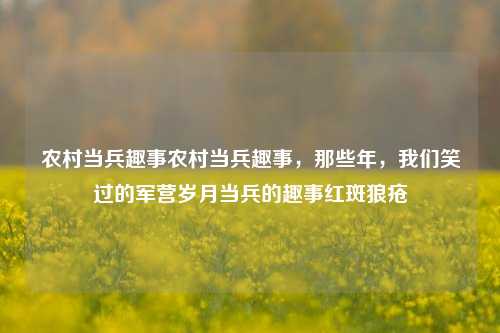 农村当兵趣事农村当兵趣事，那些年，我们笑过的军营岁月当兵的趣事红斑狼疮